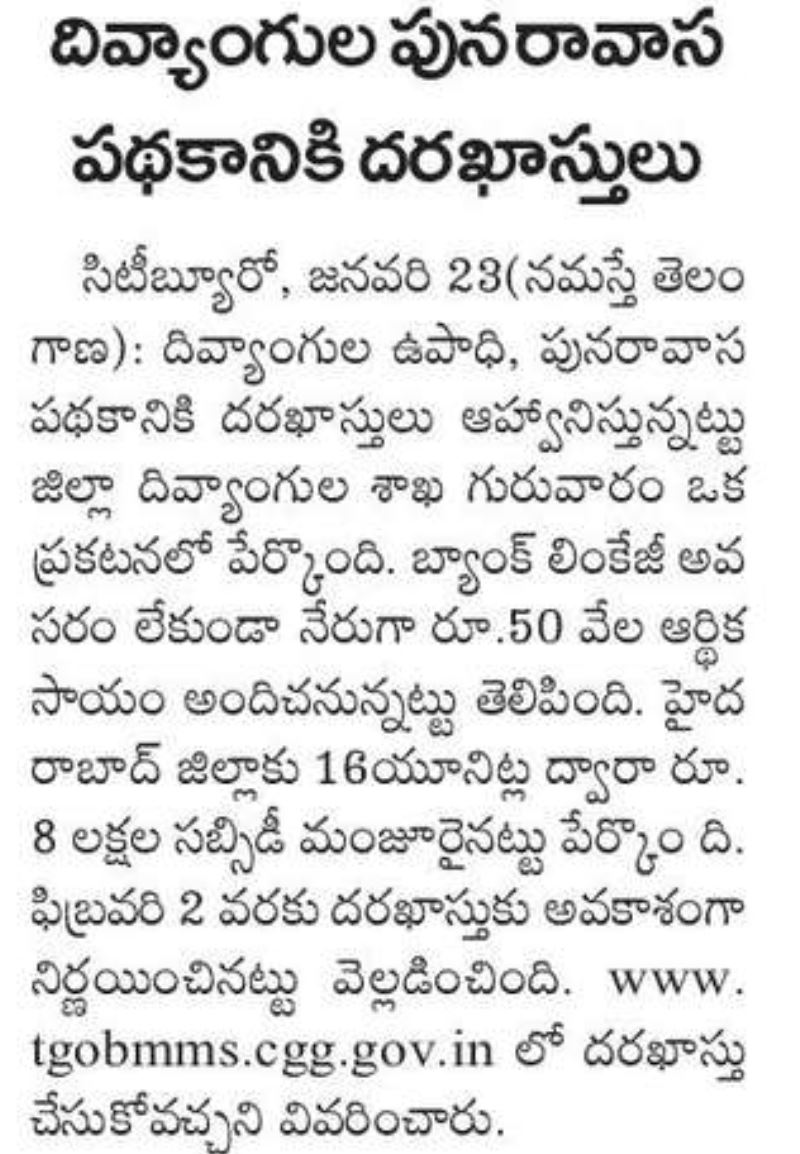 దివ్యాంగుల పునరావాస పథకానికి దరఖాస్తులు

సిటీబ్యూరో, జనవరి 23(నమస్తే తెలంగాణ): దివ్యాంగుల ఉపాధి, పునరావాస పథకానికి దరఖాస్తులు ఆహ్వానిస్తున్నట్టు జిల్లా దివ్యాంగుల శాఖ గురువారం ఒక ప్రకటనలో పేర్కొంది. బ్యాంక్ లింకేజీ అవసరం లేకుండా నేరుగా రూ.50 వేల ఆర్థిక సాయం అందిచనున్నట్టు తెలిపింది. హైదరాబాద్ జిల్లాకు 16యూనిట్ల ద్వారా రూ. 8 లక్షల సబ్సిడీ మంజూరైనట్టు పేర్కొం ది. ఫిబ్రవరి 2 వరకు దరఖాస్తుకు అవకాశంగా నిర్ణయించినట్టు వెల్లడించింది. www. tgobmms.cgg.gov.in లో దరఖాస్తు చేసుకోవచ్చని వివరించారు.